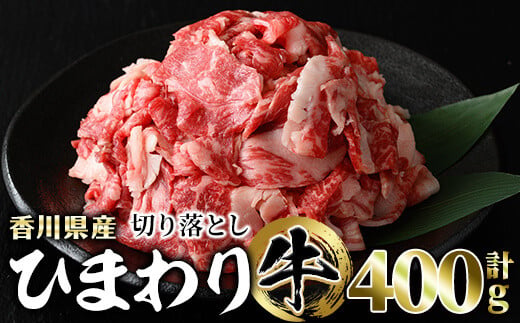 香川県産 切り落とし

ひまわり牛 計400g